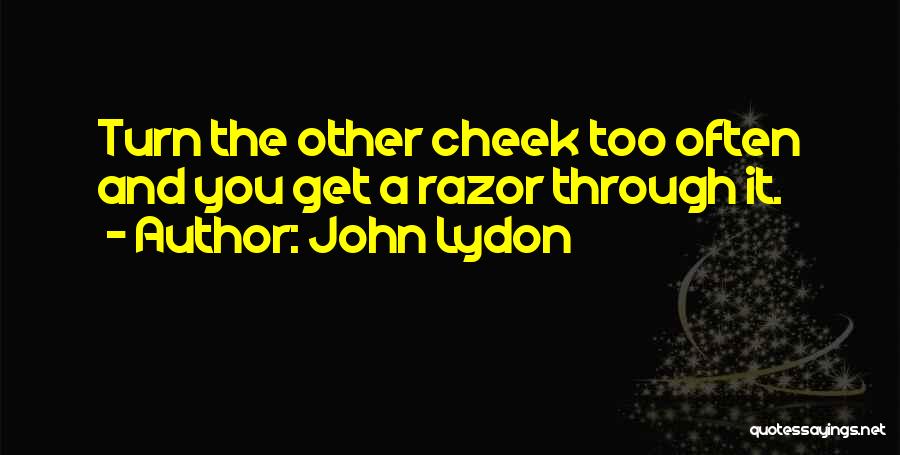 Turn the other cheek too often and you get a razor through it.
- Author: John Lydon

quotessayings.net